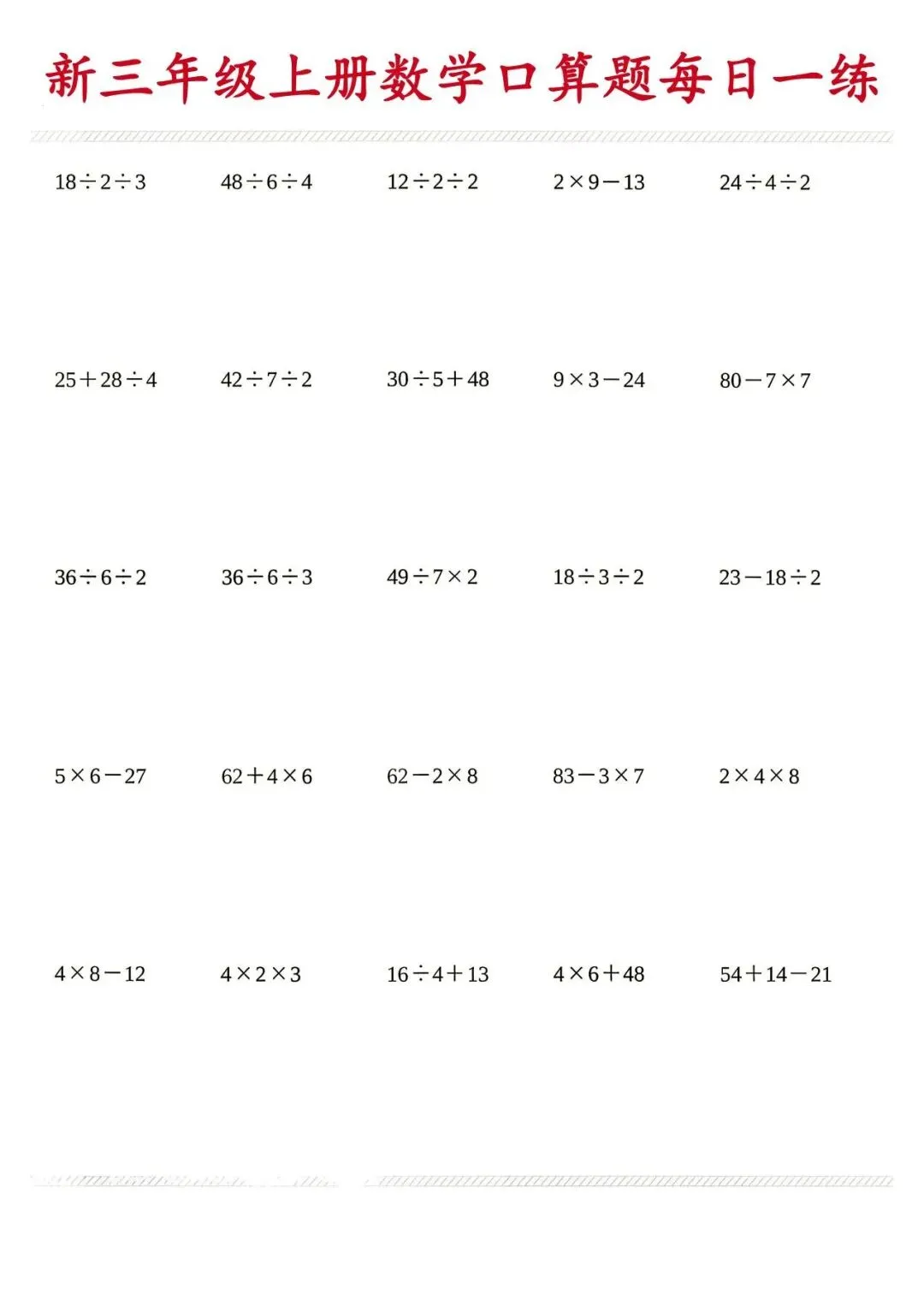 新三年级上册数学口算题每日一练

$18\div2\div3$

$48\div6\div4$

$12\div2\div2$

$2\times9-13$

$24\div4\div2$

$25+28\div4$

$42\div7\div2$

$30\div5+48$

$9\times3-24$

$80-7\times7$

$36\div6\div2$

$36\div6\div3$

$49\div7\times2$

$18\div3\div2$

$23-18\div2$

$5\times6-27$

$62+4\times6$

$62-2\times8$

$83-3\times7$

$2\times4\times8$

$4\times8-12$

$4\times2\times3$

$16\div4+13$

$4\times6+48$

$54+14-21$